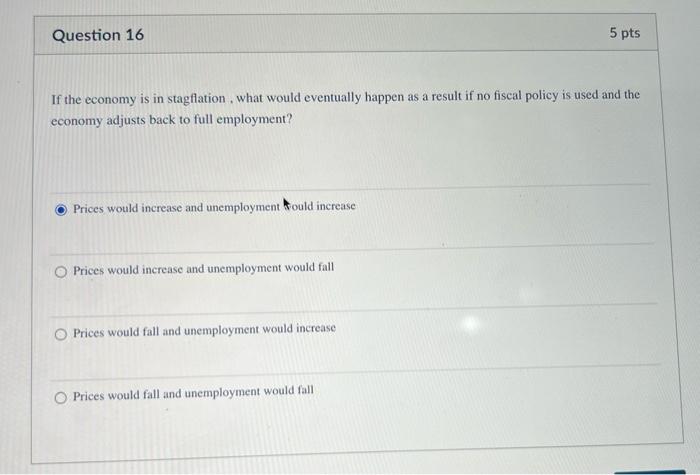 Question 16

5 pts

If the economy is in stagflation , what would eventually happen as a result if no fiscal policy is used and the economy adjusts back to full employment?

Prices would increase and unemployment would increase

Prices would increase and unemployment would fall

Prices would fall and unemployment would increase

Prices would fall and unemployment would fall